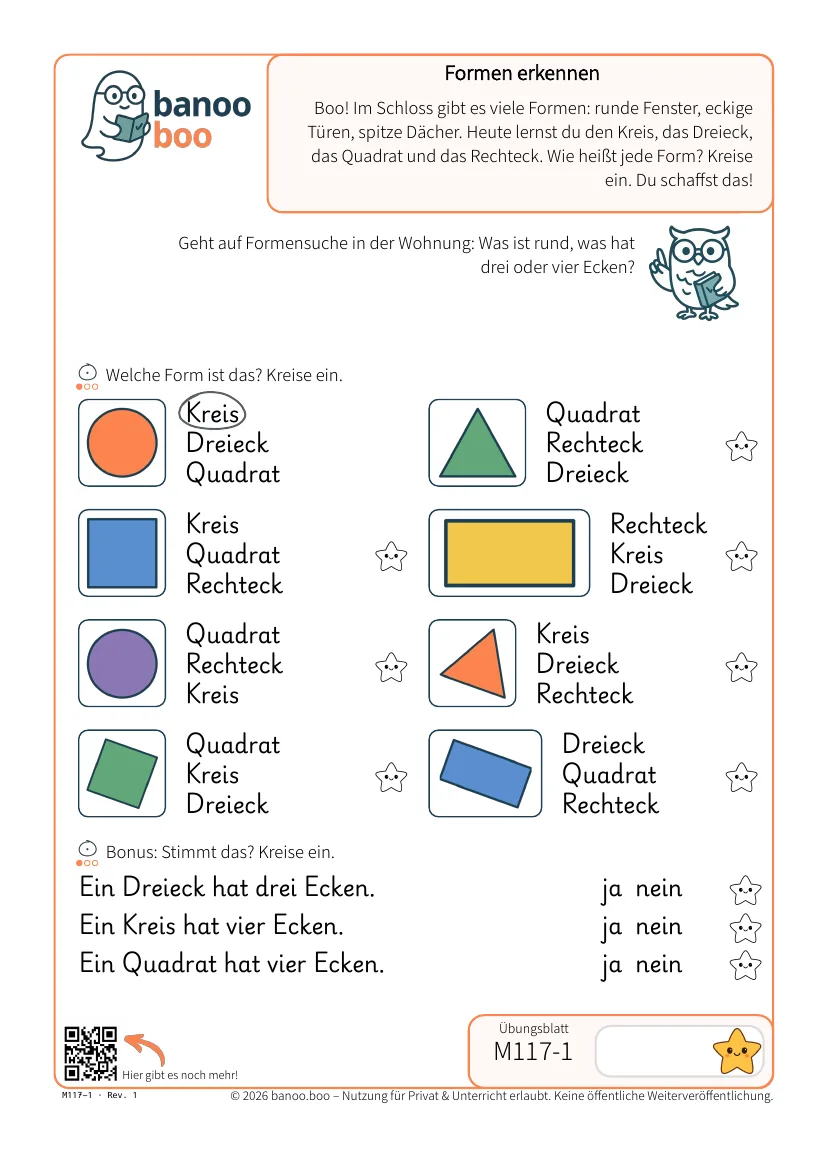 banoo
boo

Formen erkennen

Boo! Im Schloss gibt es viele Formen: runde Fenster, eckige Türen, spitze Dächer. Heute lernst du den Kreis, das Dreieck, das Quadrat und das Rechteck. Wie heißt jede Form? Kreise ein. Du schaffst das!

Geht auf Formensuche in der Wohnung: Was ist rund, was hat drei oder vier Ecken?

Welche Form ist das? Kreise ein.

Kreis
Dreieck
Quadrat

Quadrat
Rechteck
Dreieck

Kreis
Quadrat
Rechteck

Rechteck
Kreis
Dreieck

Quadrat
Rechteck
Kreis

Kreis
Dreieck
Rechteck

Quadrat
Kreis
Dreieck

Dreieck
Quadrat
Rechteck

Bonus: Stimmt das? Kreise ein.

Ein Dreieck hat drei Ecken. ja nein

Ein Kreis hat vier Ecken. ja nein

Ein Quadrat hat vier Ecken. ja nein

Hier gibt es noch mehr!

Übungsblatt
M117-1

M117-1 · Rev. 1

© 2026 banoo.boo – Nutzung für Privat & Unterricht erlaubt. Keine öffentliche Weiterveröffentlichung.